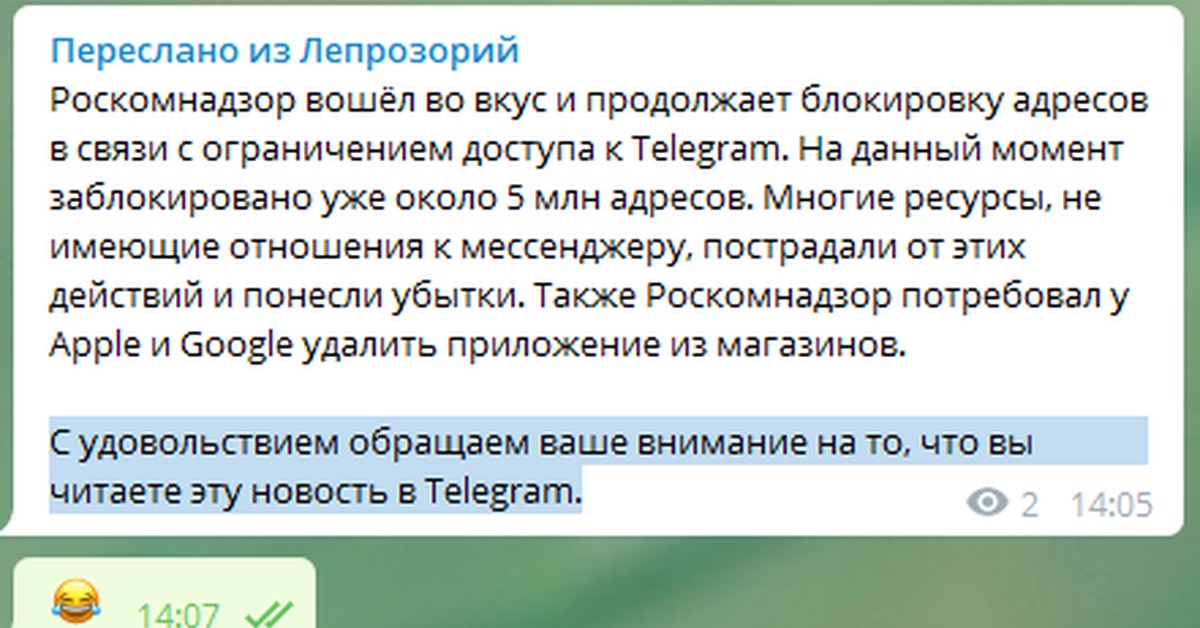 Переслано из Лепрозорий
Роскомнадзор вошёл во вкус и продолжает блокировку адресов в связи с ограничением доступа к Telegram. На данный момент заблокировано уже около 5 млн адресов. Многие ресурсы, не имеющие отношения к мессенджеру, пострадали от этих действий и понесли убытки. Также Роскомнадзор потребовал у Apple и Google удалить приложение из магазинов.

С удовольствием обращаем ваше внимание на то, что вы читаете эту новость в Telegram.

2 14:05

😂 14:07